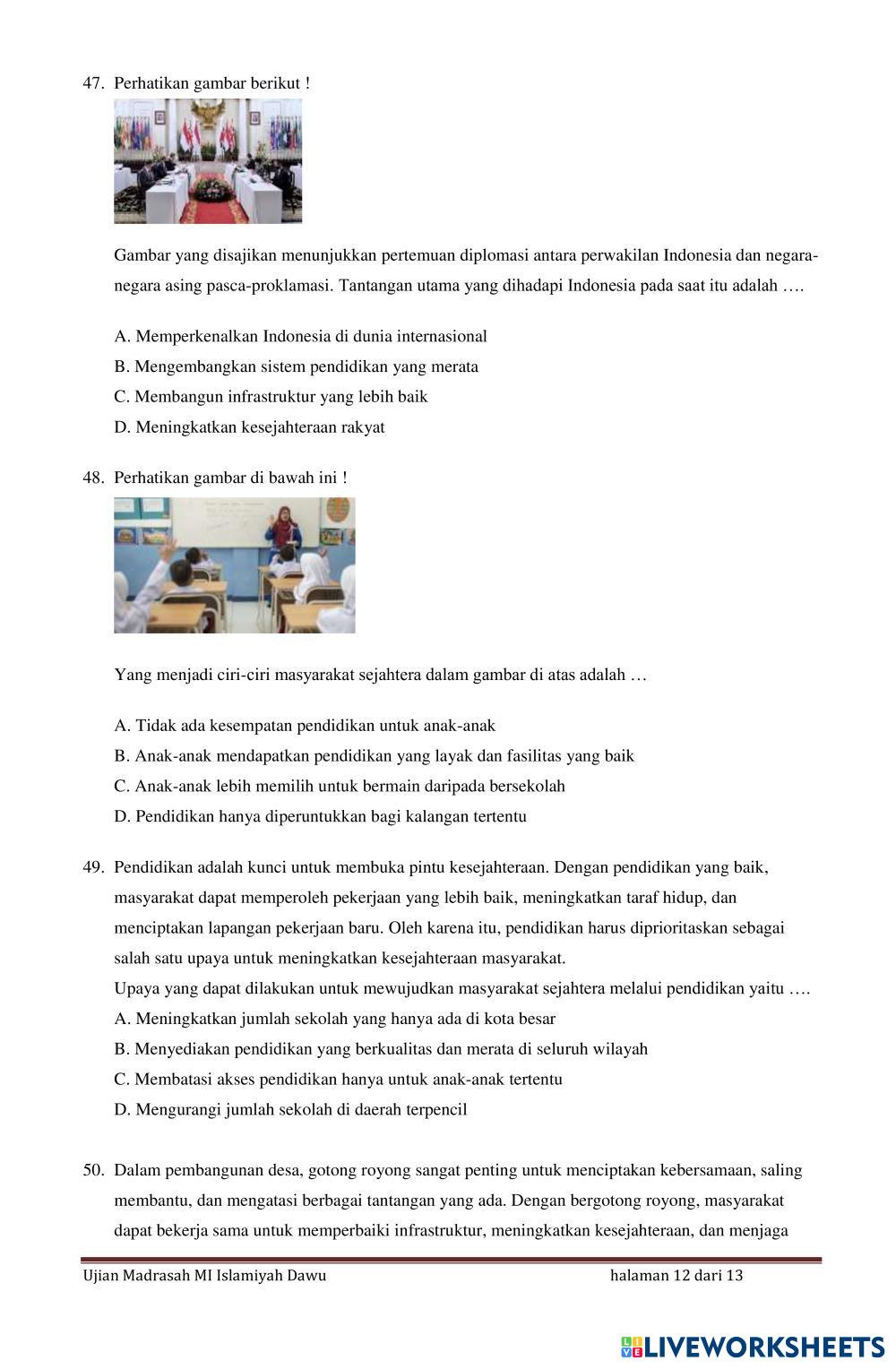 47. Perhatikan gambar berikut !

Gambar yang disajikan menunjukkan pertemuan diplomasi antara perwakilan Indonesia dan negara-negara asing pasca-proklamasi. Tantangan utama yang dihadapi Indonesia pada saat itu adalah ….

A. Memperkenalkan Indonesia di dunia internasional
B. Mengembangkan sistem pendidikan yang merata
C. Membangun infrastruktur yang lebih baik
D. Meningkatkan kesejahteraan rakyat

48. Perhatikan gambar di bawah ini !

Yang menjadi ciri-ciri masyarakat sejahtera dalam gambar di atas adalah …

A. Tidak ada kesempatan pendidikan untuk anak-anak
B. Anak-anak mendapatkan pendidikan yang layak dan fasilitas yang baik
C. Anak-anak lebih memilih untuk bermain daripada bersekolah
D. Pendidikan hanya diperuntukkan bagi kalangan tertentu

49. Pendidikan adalah kunci untuk membuka pintu kesejahteraan. Dengan pendidikan yang baik, masyarakat dapat memperoleh pekerjaan yang lebih baik, meningkatkan taraf hidup, dan menciptakan lapangan pekerjaan baru. Oleh karena itu, pendidikan harus diprioritaskan sebagai salah satu upaya untuk meningkatkan kesejahteraan masyarakat.
Upaya yang dapat dilakukan untuk mewujudkan masyarakat sejahtera melalui pendidikan yaitu ….
A. Meningkatkan jumlah sekolah yang hanya ada di kota besar
B. Menyediakan pendidikan yang berkualitas dan merata di seluruh wilayah
C. Membatasi akses pendidikan hanya untuk anak-anak tertentu
D. Mengurangi jumlah sekolah di daerah terpencil

50. Dalam pembangunan desa, gotong royong sangat penting untuk menciptakan kebersamaan, saling membantu, dan mengatasi berbagai tantangan yang ada. Dengan bergotong royong, masyarakat dapat bekerja sama untuk memperbaiki infrastruktur, meningkatkan kesejahteraan, dan menjaga

Ujian Madrasah MI Islamiyah Dawu halaman 12 dari 13

LIVEWORKSHEETS